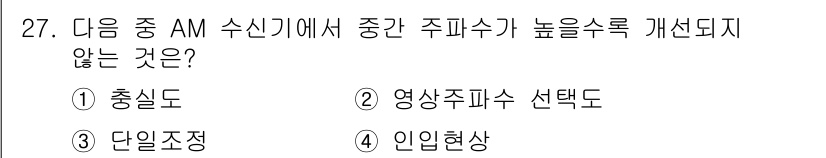 27. 다음 중 AM 수신기에서 중간 주파수가 높을수록 개선되지 않는 것은?

① 충실도
② 영상주파수 선택도
③ 단일조정
④ 인입현상